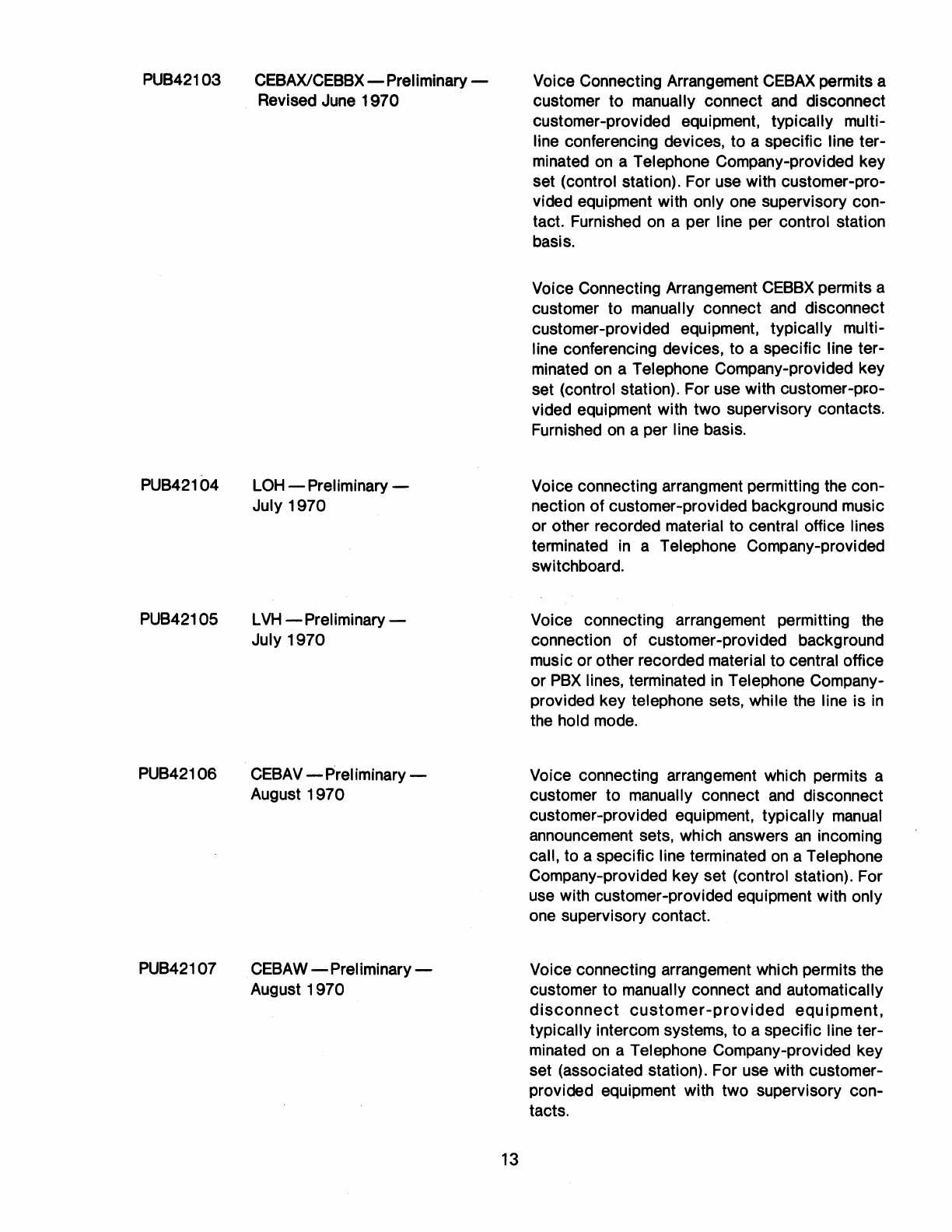 PUB42103 CEBAX/CEBBX — Preliminary — Revised June 1970

Voice Connecting Arrangement CEBAX permits a customer to manually connect and disconnect customer-provided equipment, typically multiline conferencing devices, to a specific line terminated on a Telephone Company-provided key set (control station). For use with customer-provided equipment with only one supervisory contact. Furnished on a per line per control station basis.

Voice Connecting Arrangement CEBBX permits a customer to manually connect and disconnect customer-provided equipment, typically multiline conferencing devices, to a specific line terminated on a Telephone Company-provided key set (control station). For use with customer-provided equipment with two supervisory contacts. Furnished on a per line basis.

PUB42104 LOH — Preliminary — July 1970

Voice connecting arrangment permitting the connection of customer-provided background music or other recorded material to central office lines terminated in a Telephone Company-provided switchboard.

PUB42105 LVH — Preliminary — July 1970

Voice connecting arrangement permitting the connection of customer-provided background music or other recorded material to central office or PBX lines, terminated in Telephone Company-provided key telephone sets, while the line is in the hold mode.

PUB42106 CEBAV — Preliminary — August 1970

Voice connecting arrangement which permits a customer to manually connect and disconnect customer-provided equipment, typically manual announcement sets, which answers an incoming call, to a specific line terminated on a Telephone Company-provided key set (control station). For use with customer-provided equipment with only one supervisory contact.

PUB42107 CEBAW — Preliminary — August 1970

Voice connecting arrangement which permits the customer to manually connect and automatically disconnect customer-provided equipment, typically intercom systems, to a specific line terminated on a Telephone Company-provided key set (associated station). For use with customer-provided equipment with two supervisory contacts.

13